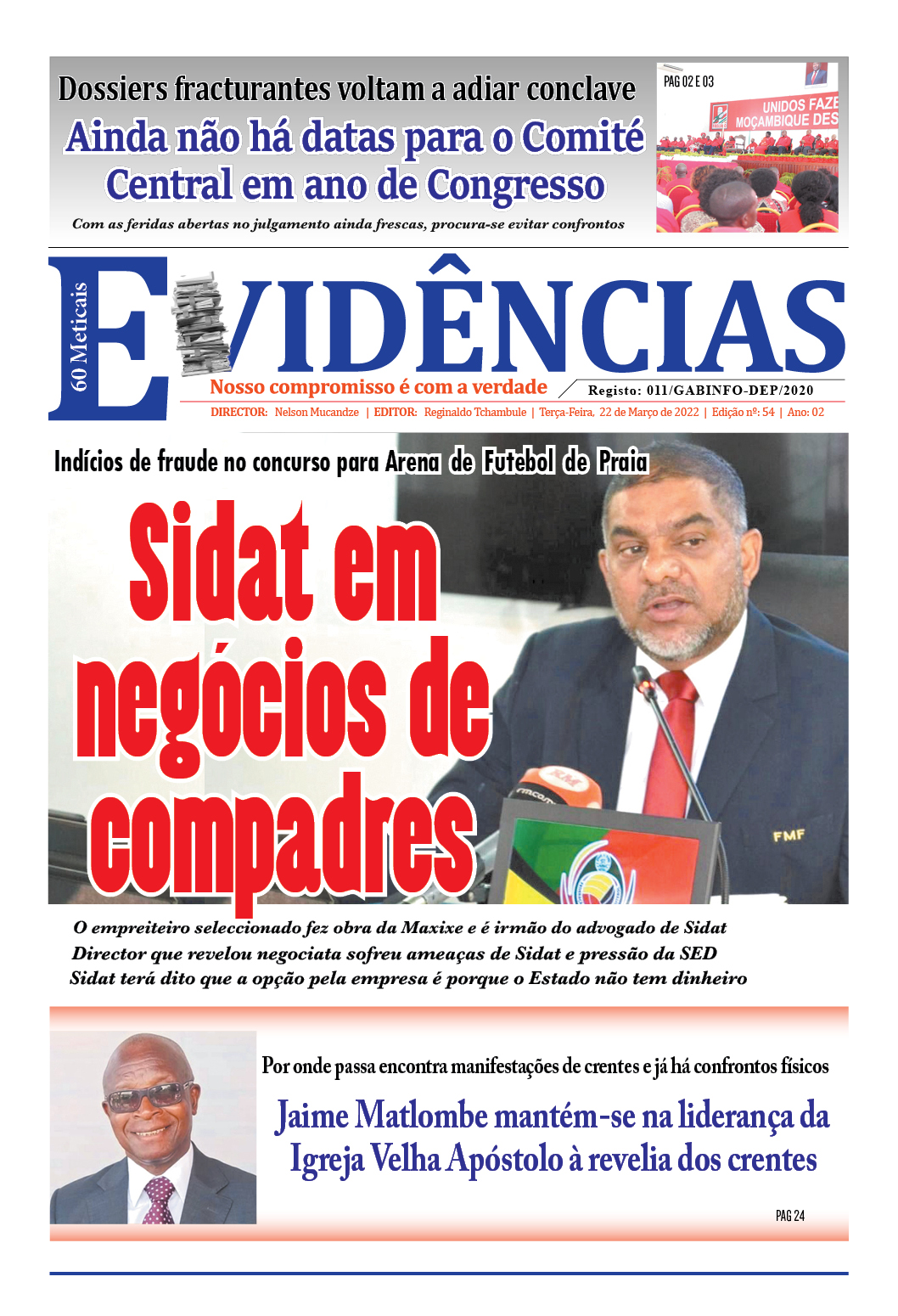 Dossiers fracturantes voltam a adiar conclave

Ainda não há datas para o Comité Central em ano de Congresso

Com as feridas abertas no julgamento ainda frescas, procura-se evitar confrontos

PAG 02 E 03

UNIDOS FAZE
MOÇAMBIQUE DES

60 Meticais

EVIDÊNCIAS

Nosso compromisso é com a verdade

Registo: 011/GABINFO-DEP/2020

DIRECTOR: Nelson Mucandze | EDITOR: Reginaldo Tchambule | Terça-Feira, 22 de Março de 2022 | Edição nº: 54 | Ano: 02

Indícios de fraude no concurso para Arena de Futebol de Praia

Sidat em negócios de compadres

FMF

O empreiteiro seleccionado fez obra da Maxixe e é irmão do advogado de Sidat
Director que revelou negociata sofreu ameaças de Sidat e pressão da SED
Sidat terá dito que a opção pela empresa é porque o Estado não tem dinheiro

Por onde passa encontra manifestações de crentes e já há confrontos físicos

Jaime Matlombe mantém-se na liderança da Igreja Velha Apóstolo à revelia dos crentes

PAG 24